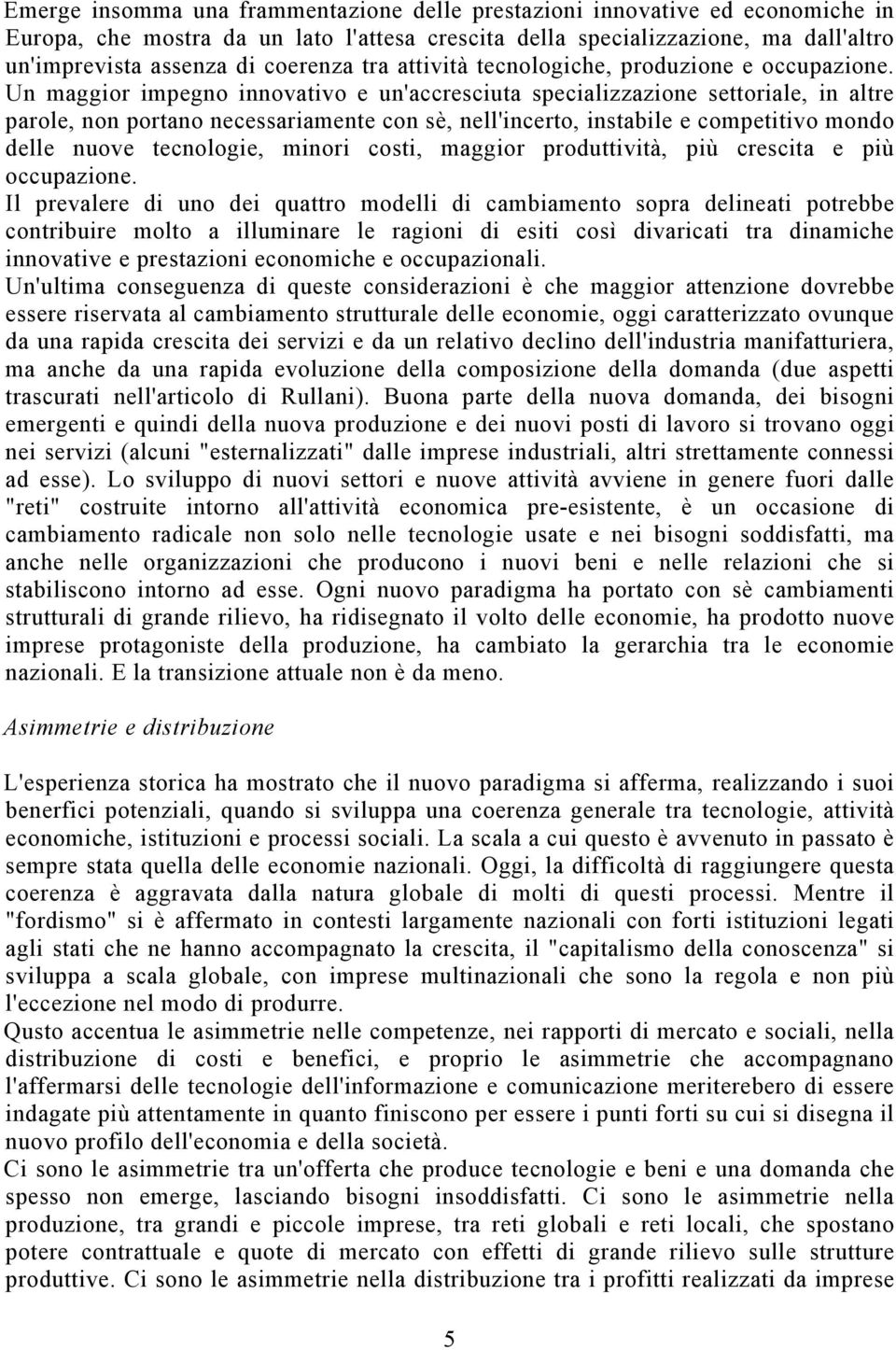 Emerge insomma una frammentazione delle prestazioni innovative ed economiche in Europa, che mostra da un lato l'attesa crescita della specializzazione, ma dall'altro un'imprevista assenza di coerenza tra attività tecnologiche, produzione e occupazione. Un maggior impegno innovativo e un'accresciuta specializzazione settoriale, in altre parole, non portano necessariamente con sè, nell'incerto, instabile e competitivo mondo delle nuove tecnologie, minori costi, maggior produttività, più crescita e più occupazione.
Il prevalere di uno dei quattro modelli di cambiamento sopra delineati potrebbe contribuire molto a illuminare le ragioni di esiti così divaricati tra dinamiche innovative e prestazioni economiche e occupazionali.
Un'ultima conseguenza di queste considerazioni è che maggior attenzione dovrebbe essere riservata al cambiamento strutturale delle economie, oggi caratterizzato ovunque da una rapida crescita dei servizi e da un relativo declino dell'industria manifatturiera, ma anche da una rapida evoluzione della composizione della domanda (due aspetti trascurati nell'articolo di Rullani). Buona parte della nuova domanda, dei bisogni emergenti e quindi della nuova produzione e dei nuovi posti di lavoro si trovano oggi nei servizi (alcuni "esternalizzati" dalle imprese industriali, altri strettamente connessi ad esse). Lo sviluppo di nuovi settori e nuove attività avviene in genere fuori dalle "reti" costruite intorno all'attività economica pre-esistente, è un occasione di cambiamento radicale non solo nelle tecnologie usate e nei bisogni soddisfatti, ma anche nelle organizzazioni che producono i nuovi beni e nelle relazioni che si stabiliscono intorno ad esse. Ogni nuovo paradigma ha portato con sè cambiamenti strutturali di grande rilievo, ha ridisegnato il volto delle economie, ha prodotto nuove imprese protagoniste della produzione, ha cambiato la gerarchia tra le economie nazionali. E la transizione attuale non è da meno.

Asimmetrie e distribuzione

L'esperienza storica ha mostrato che il nuovo paradigma si afferma, realizzando i suoi benerfici potenziali, quando si sviluppa una coerenza generale tra tecnologie, attività economiche, istituzioni e processi sociali. La scala a cui questo è avvenuto in passato è sempre stata quella delle economie nazionali. Oggi, la difficoltà di raggiungere questa coerenza è aggravata dalla natura globale di molti di questi processi. Mentre il "fordismo" si è affermato in contesti largamente nazionali con forti istituzioni legati agli stati che ne hanno accompagnato la crescita, il "capitalismo della conoscenza" si sviluppa a scala globale, con imprese multinazionali che sono la regola e non più l'eccezione nel modo di produrre.
Qusto accentua le asimmetrie nelle competenze, nei rapporti di mercato e sociali, nella distribuzione di costi e benefici, e proprio le asimmetrie che accompagnano l'affermarsi delle tecnologie dell'informazione e comunicazione meriterebero di essere indagate più attentamente in quanto finiscono per essere i punti forti su cui si disegna il nuovo profilo dell'economia e della società.
Ci sono le asimmetrie tra un'offerta che produce tecnologie e beni e una domanda che spesso non emerge, lasciando bisogni insoddisfatti. Ci sono le asimmetrie nella produzione, tra grandi e piccole imprese, tra reti globali e reti locali, che spostano potere contrattuale e quote di mercato con effetti di grande rilievo sulle strutture produttive. Ci sono le asimmetrie nella distribuzione tra i profitti realizzati da imprese

5